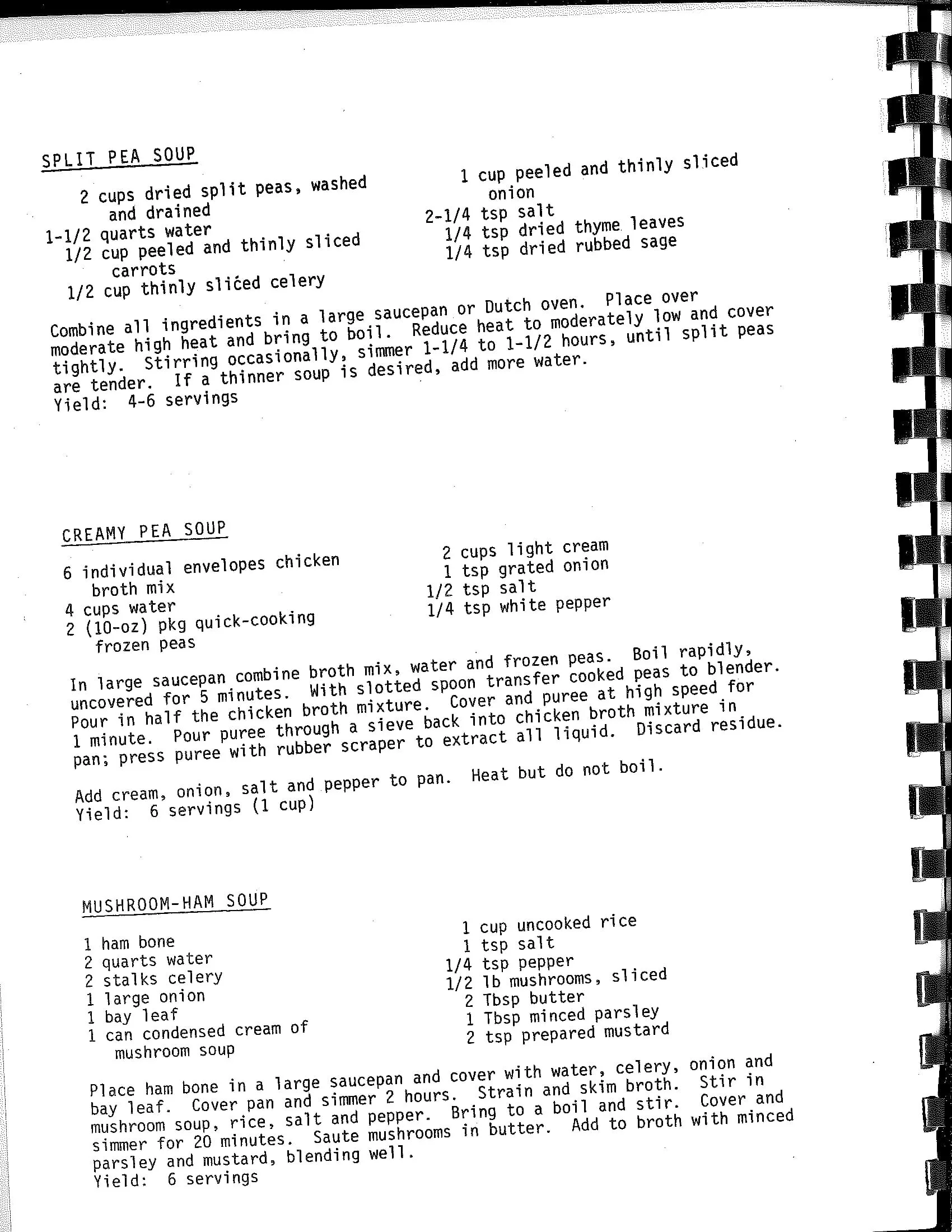 SPLIT PEA SOUP

2 cups dried split peas, washed and drained
1-1/2 quarts water
1/2 cup peeled and thinly sliced carrots
1/2 cup thinly sliced celery

1 cup peeled and thinly sliced onion
2-1/4 tsp salt
1/4 tsp dried thyme leaves
1/4 tsp dried rubbed sage

Combine all ingredients in a large saucepan or Dutch oven. Place over moderate high heat and bring to boil. Reduce heat to moderately low and cover tightly. Stirring occasionally, simmer 1-1/4 to 1-1/2 hours, until split peas are tender. If a thinner soup is desired, add more water.
Yield: 4-6 servings

CREAMY PEA SOUP

6 individual envelopes chicken broth mix
4 cups water
2 (10-oz) pkg quick-cooking frozen peas

2 cups light cream
1 tsp grated onion
1/2 tsp salt
1/4 tsp white pepper

In large saucepan combine broth mix, water and frozen peas. Boil rapidly, uncovered for 5 minutes. With slotted spoon transfer cooked peas to blender. Pour in half the chicken broth mixture. Cover and puree at high speed for 1 minute. Pour puree through a sieve back into chicken broth mixture in pan; press puree with rubber scraper to extract all liquid. Discard residue.

Add cream, onion, salt and pepper to pan. Heat but do not boil.
Yield: 6 servings (1 cup)

MUSHROOM-HAM SOUP

1 ham bone
2 quarts water
2 stalks celery
1 large onion
1 bay leaf
1 can condensed cream of mushroom soup

1 cup uncooked rice
1 tsp salt
1/4 tsp pepper
1/2 lb mushrooms, sliced
2 Tbsp butter
1 Tbsp minced parsley
2 tsp prepared mustard

Place ham bone in a large saucepan and cover with water, celery, onion and bay leaf. Cover pan and simmer 2 hours. Strain and skim broth. Stir in mushroom soup, rice, salt and pepper. Bring to a boil and stir. Cover and simmer for 20 minutes. Saute mushrooms in butter. Add to broth with minced parsley and mustard, blending well.
Yield: 6 servings